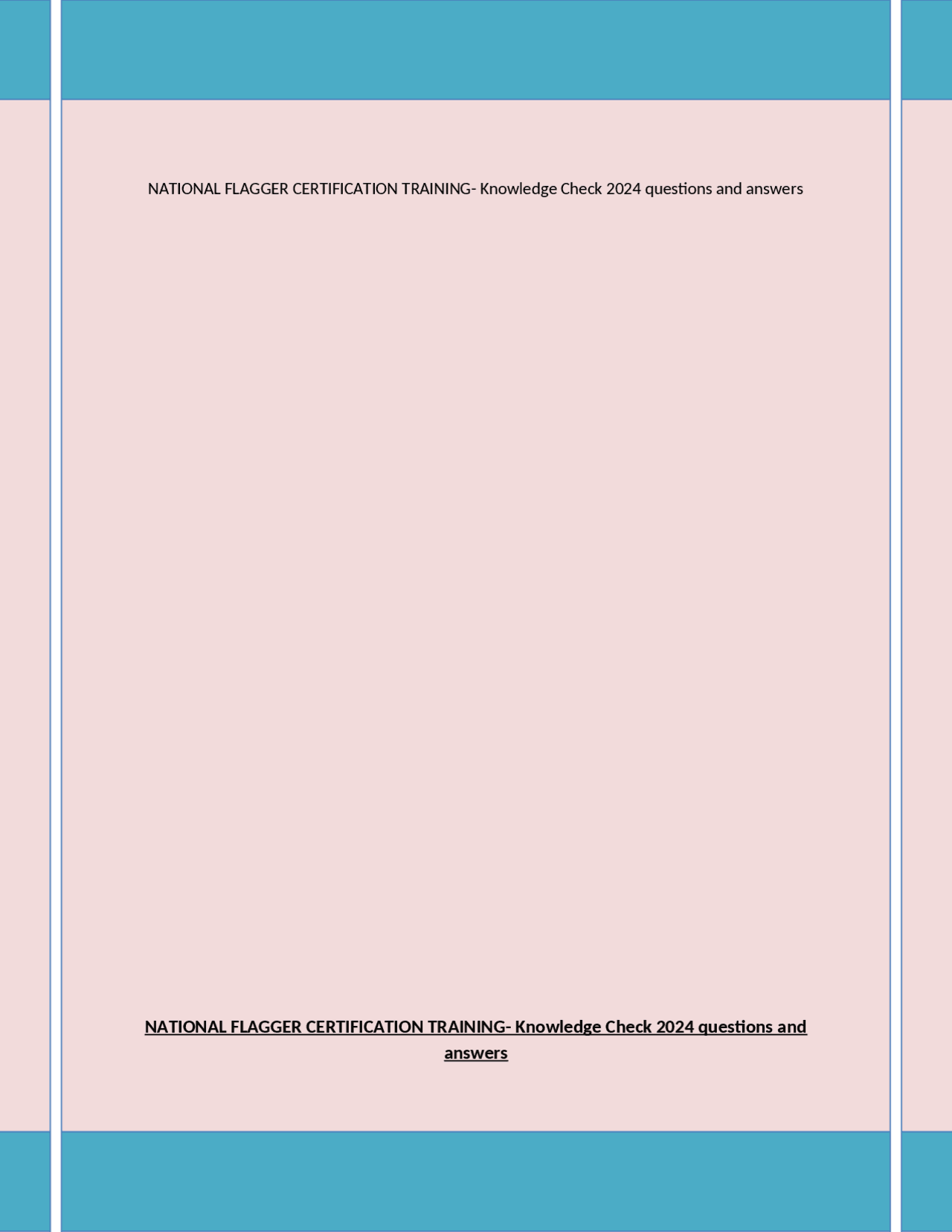 NATIONAL FLAGGER CERTIFICATION TRAINING- Knowledge Check 2024 questions and answers

NATIONAL FLAGGER CERTIFICATION TRAINING- Knowledge Check 2024 questions and answers